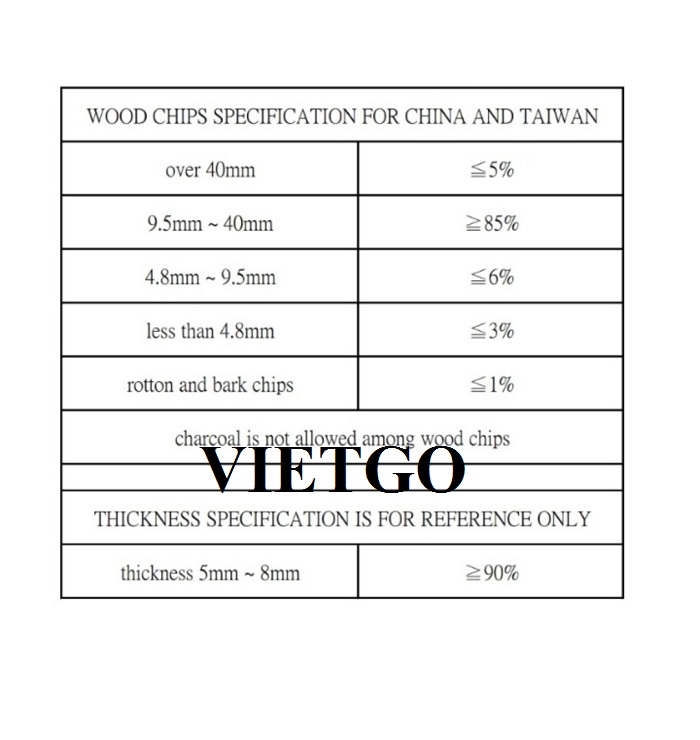 | WOOD CHIPS SPECIFICATION FOR CHINA AND TAIWAN | |
|---|---|
| over 40mm | ≦5% |
| 9.5mm ~ 40mm | ≧85% |
| 4.8mm ~ 9.5mm | ≦6% |
| less than 4.8mm | ≦3% |
| rotton and bark chips | ≦1% |
| charcoal is not allowed among wood chips | |
| | |
| THICKNESS SPECIFICATION IS FOR REFERENCE ONLY | |
| thickness 5mm ~ 8mm | ≧90% |

VIETGO